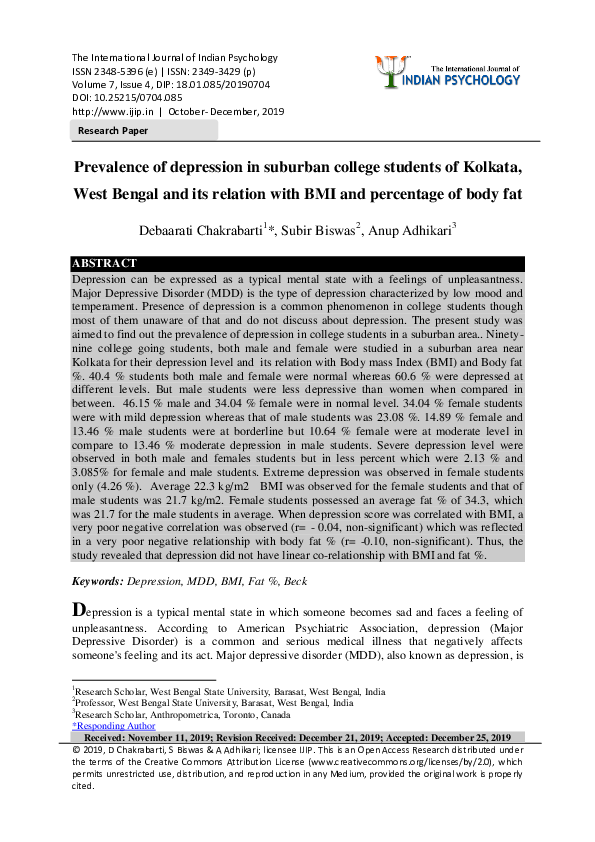 The International Journal of Indian Psychology
ISSN 2348-5396 (e) | ISSN: 2349-3429 (p)
Volume 7, Issue 4, DIP: 18.01.085/20190704
DOI: 10.25215/0704.085
http://www.ijip.in | October- December, 2019

The International Journal of
INDIAN PSYCHOLOGY

Research Paper

Prevalence of depression in suburban college students of Kolkata, West Bengal and its relation with BMI and percentage of body fat

Debaarati Chakrabarti$^{1}$*, Subir Biswas$^{2}$, Anup Adhikari$^{3}$

ABSTRACT

Depression can be expressed as a typical mental state with a feelings of unpleasantness. Major Depressive Disorder (MDD) is the type of depression characterized by low mood and temperament. Presence of depression is a common phenomenon in college students though most of them unaware of that and do not discuss about depression. The present study was aimed to find out the prevalence of depression in college students in a suburban area.. Ninety-nine college going students, both male and female were studied in a suburban area near Kolkata for their depression level and its relation with Body mass Index (BMI) and Body fat %. 40.4 % students both male and female were normal whereas 60.6 % were depressed at different levels. But male students were less depressive than women when compared in between. 46.15 % male and 34.04 % female were in normal level. 34.04 % female students were with mild depression whereas that of male students was 23.08 %. 14.89 % female and 13.46 % male students were at borderline but 10.64 % female were at moderate level in compare to 13.46 % moderate depression in male students. Severe depression level were observed in both male and females students but in less percent which were 2.13 % and 3.085% for female and male students. Extreme depression was observed in female students only (4.26 %). Average 22.3 kg/m2 BMI was observed for the female students and that of male students was 21.7 kg/m2. Female students possessed an average fat % of 34.3, which was 21.7 for the male students in average. When depression score was correlated with BMI, a very poor negative correlation was observed (r= - 0.04, non-significant) which was reflected in a very poor negative relationship with body fat % (r= -0.10, non-significant). Thus, the study revealed that depression did not have linear co-relationship with BMI and fat %.

Keywords: Depression, MDD, BMI, Fat %, Beck

Depression is a typical mental state in which someone becomes sad and faces a feeling of unpleasantness. According to American Psychiatric Association, depression (Major Depressive Disorder) is a common and serious medical illness that negatively affects someone's feeling and its act. Major depressive disorder (MDD), also known as depression, is

$^{1}$Research Scholar, West Bengal State University, Barasat, West Bengal, India
$^{2}$Professor, West Bengal State University, Barasat, West Bengal, India
$^{3}$Research Scholar, Anthropometrica, Toronto, Canada
*Responding Author

Received: November 11, 2019; Revision Received: December 21, 2019; Accepted: December 25, 2019

© 2019, D Chakrabarti, S Biswas & A Adhikari; licensee IJIP. This is an Open Access Research distributed under the terms of the Creative Commons Attribution License (www.creativecommons.org/licenses/by/2.0), which permits unrestricted use, distribution, and reproduction in any Medium, provided the original work is properly cited.